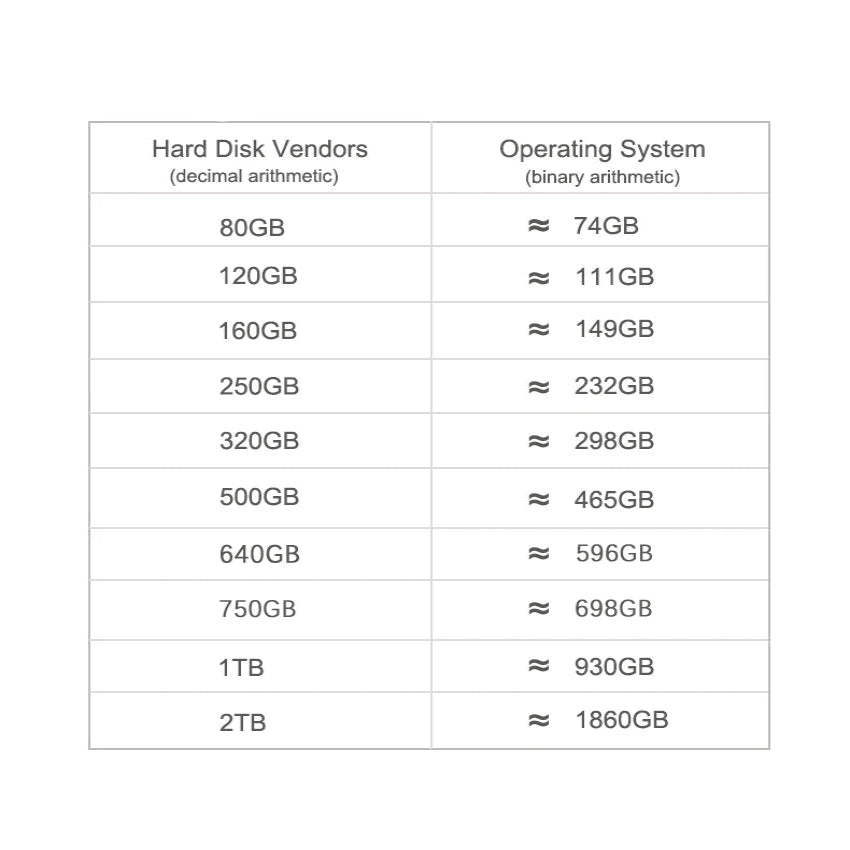 | Hard Disk Vendors (decimal arithmetic) | Operating System (binary arithmetic) |
|---|---|
| 80GB | ≈ 74GB |
| 120GB | ≈ 111GB |
| 160GB | ≈ 149GB |
| 250GB | ≈ 232GB |
| 320GB | ≈ 298GB |
| 500GB | ≈ 465GB |
| 640GB | ≈ 596GB |
| 750GB | ≈ 698GB |
| 1TB | ≈ 930GB |
| 2TB | ≈ 1860GB |